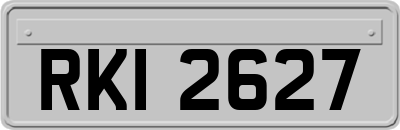 RKI 2627